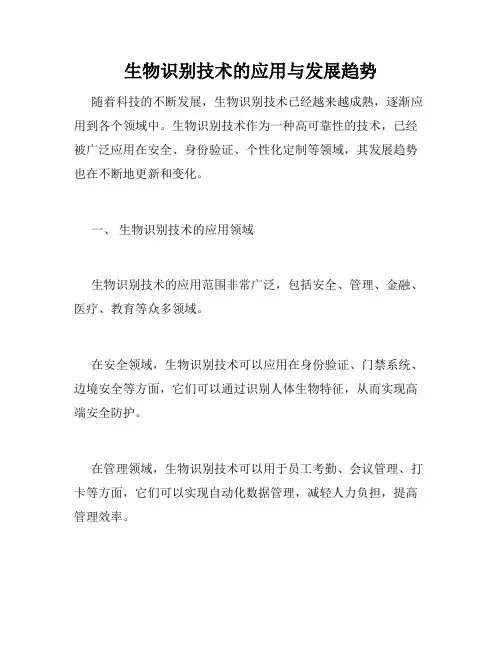 生物识别技术的应用与发展趋势

随着科技的不断发展，生物识别技术已经越来越成熟，逐渐应用到各个领域中。生物识别技术作为一种高可靠性的技术，已经被广泛应用在安全、身份验证、个性化定制等领域，其发展趋势也在不断地更新和变化。

一、 生物识别技术的应用领域

生物识别技术的应用范围非常广泛，包括安全、管理、金融、医疗、教育等众多领域。

在安全领域，生物识别技术可以应用在身份验证、门禁系统、边境安全等方面，它们可以通过识别人体生物特征，从而实现高端安全防护。

在管理领域，生物识别技术可以用于员工考勤、会议管理、打卡等方面，它们可以实现自动化数据管理，减轻人力负担，提高管理效率。